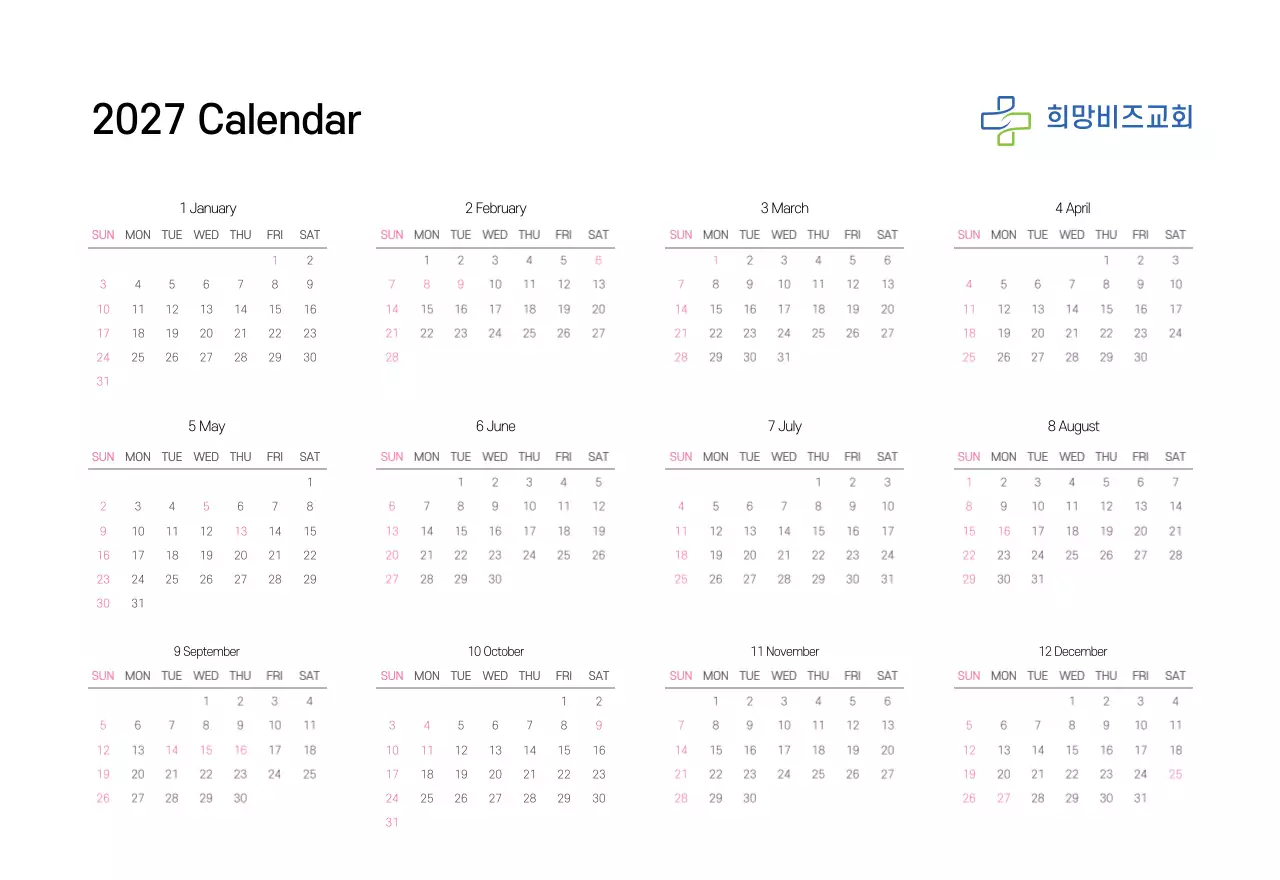 2027 Calendar

희망비즈교회

1 January

| SUN | MON | TUE | WED | THU | FRI | SAT |
|---|---|---|---|---|---|---|
| | | | | | 1 | 2 |
| 3 | 4 | 5 | 6 | 7 | 8 | 9 |
| 10 | 11 | 12 | 13 | 14 | 15 | 16 |
| 17 | 18 | 19 | 20 | 21 | 22 | 23 |
| 24 | 25 | 26 | 27 | 28 | 29 | 30 |
| 31 | | | | | | |

2 February

| SUN | MON | TUE | WED | THU | FRI | SAT |
|---|---|---|---|---|---|---|
| | 1 | 2 | 3 | 4 | 5 | 6 |
| 7 | 8 | 9 | 10 | 11 | 12 | 13 |
| 14 | 15 | 16 | 17 | 18 | 19 | 20 |
| 21 | 22 | 23 | 24 | 25 | 26 | 27 |
| 28 | | | | | | |

3 March

| SUN | MON | TUE | WED | THU | FRI | SAT |
|---|---|---|---|---|---|---|
| | 1 | 2 | 3 | 4 | 5 | 6 |
| 7 | 8 | 9 | 10 | 11 | 12 | 13 |
| 14 | 15 | 16 | 17 | 18 | 19 | 20 |
| 21 | 22 | 23 | 24 | 25 | 26 | 27 |
| 28 | 29 | 30 | 31 | | | |

4 April

| SUN | MON | TUE | WED | THU | FRI | SAT |
|---|---|---|---|---|---|---|
| | | | | 1 | 2 | 3 |
| 4 | 5 | 6 | 7 | 8 | 9 | 10 |
| 11 | 12 | 13 | 14 | 15 | 16 | 17 |
| 18 | 19 | 20 | 21 | 22 | 23 | 24 |
| 25 | 26 | 27 | 28 | 29 | 30 | |

5 May

| SUN | MON | TUE | WED | THU | FRI | SAT |
|---|---|---|---|---|---|---|
| | | | | | | 1 |
| 2 | 3 | 4 | 5 | 6 | 7 | 8 |
| 9 | 10 | 11 | 12 | 13 | 14 | 15 |
| 16 | 17 | 18 | 19 | 20 | 21 | 22 |
| 23 | 24 | 25 | 26 | 27 | 28 | 29 |
| 30 | 31 | | | | | |

6 June

| SUN | MON | TUE | WED | THU | FRI | SAT |
|---|---|---|---|---|---|---|
| | | 1 | 2 | 3 | 4 | 5 |
| 6 | 7 | 8 | 9 | 10 | 11 | 12 |
| 13 | 14 | 15 | 16 | 17 | 18 | 19 |
| 20 | 21 | 22 | 23 | 24 | 25 | 26 |
| 27 | 28 | 29 | 30 | | | |

7 July

| SUN | MON | TUE | WED | THU | FRI | SAT |
|---|---|---|---|---|---|---|
| | | | | 1 | 2 | 3 |
| 4 | 5 | 6 | 7 | 8 | 9 | 10 |
| 11 | 12 | 13 | 14 | 15 | 16 | 17 |
| 18 | 19 | 20 | 21 | 22 | 23 | 24 |
| 25 | 26 | 27 | 28 | 29 | 30 | 31 |

8 August

| SUN | MON | TUE | WED | THU | FRI | SAT |
|---|---|---|---|---|---|---|
| 1 | 2 | 3 | 4 | 5 | 6 | 7 |
| 8 | 9 | 10 | 11 | 12 | 13 | 14 |
| 15 | 16 | 17 | 18 | 19 | 20 | 21 |
| 22 | 23 | 24 | 25 | 26 | 27 | 28 |
| 29 | 30 | 31 | | | | |

9 September

| SUN | MON | TUE | WED | THU | FRI | SAT |
|---|---|---|---|---|---|---|
| | | | 1 | 2 | 3 | 4 |
| 5 | 6 | 7 | 8 | 9 | 10 | 11 |
| 12 | 13 | 14 | 15 | 16 | 17 | 18 |
| 19 | 20 | 21 | 22 | 23 | 24 | 25 |
| 26 | 27 | 28 | 29 | 30 | | |

10 October

| SUN | MON | TUE | WED | THU | FRI | SAT |
|---|---|---|---|---|---|---|
| | | | | | 1 | 2 |
| 3 | 4 | 5 | 6 | 7 | 8 | 9 |
| 10 | 11 | 12 | 13 | 14 | 15 | 16 |
| 17 | 18 | 19 | 20 | 21 | 22 | 23 |
| 24 | 25 | 26 | 27 | 28 | 29 | 30 |
| 31 | | | | | | |

11 November

| SUN | MON | TUE | WED | THU | FRI | SAT |
|---|---|---|---|---|---|---|
| | 1 | 2 | 3 | 4 | 5 | 6 |
| 7 | 8 | 9 | 10 | 11 | 12 | 13 |
| 14 | 15 | 16 | 17 | 18 | 19 | 20 |
| 21 | 22 | 23 | 24 | 25 | 26 | 27 |
| 28 | 29 | 30 | | | | |

12 December

| SUN | MON | TUE | WED | THU | FRI | SAT |
|---|---|---|---|---|---|---|
| | | | 1 | 2 | 3 | 4 |
| 5 | 6 | 7 | 8 | 9 | 10 | 11 |
| 12 | 13 | 14 | 15 | 16 | 17 | 18 |
| 19 | 20 | 21 | 22 | 23 | 24 | 25 |
| 26 | 27 | 28 | 29 | 30 | 31 | |